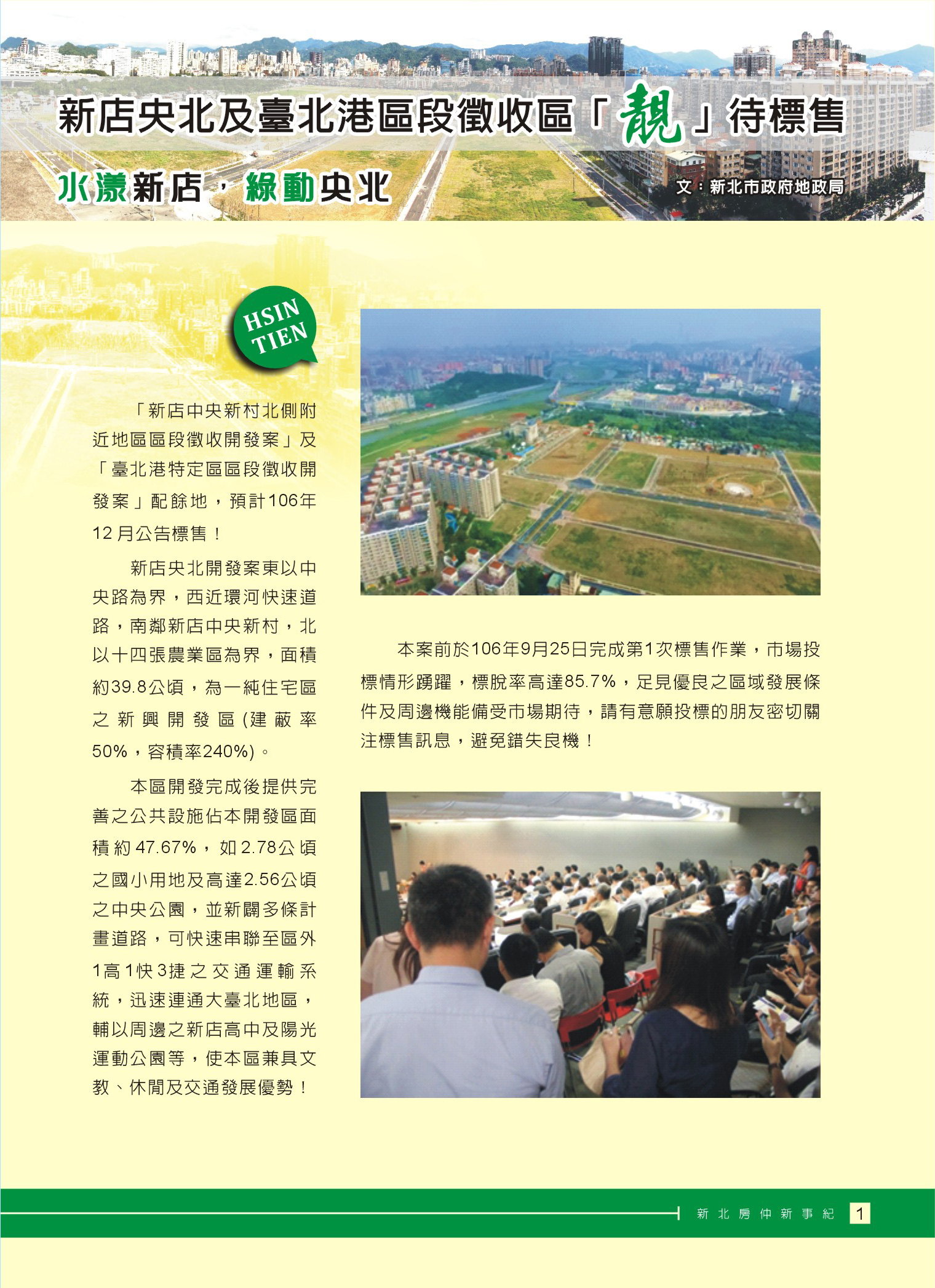 新店央北及臺北港區段徵收區「靚」待標售

水漾新店，綠動央北

文：新北市政府地政局

HSIN TIEN

「新店中央新村北側附近地區區段徵收開發案」及「臺北港特定區區段徵收開發案」配餘地，預計106年12月公告標售！

新店央北開發案東以中央路為界，西近環河快速道路，南鄰新店中央新村，北以十四張農業區為界，面積約39.8公頃，為一純住宅區之新興開發區(建蔽率50%，容積率240%)。

本區開發完成後提供完善之公共設施佔本開發區面積約47.67%，如2.78公頃之國小用地及高達2.56公頃之中央公園，並新闢多條計畫道路，可快速串聯至區外1高1快3捷之交通運輸系統，迅速連通大臺北地區，輔以周邊之新店高中及陽光運動公園等，使本區兼具文教、休閒及交通發展優勢！

本案前於106年9月25日完成第1次標售作業，市場投標情形踴躍，標脫率高達85.7%，足見優良之區域發展條件及周邊機能備受市場期待，請有意願投標的朋友密切關注標售訊息，避免錯失良機！

新北房仲新事紀 1